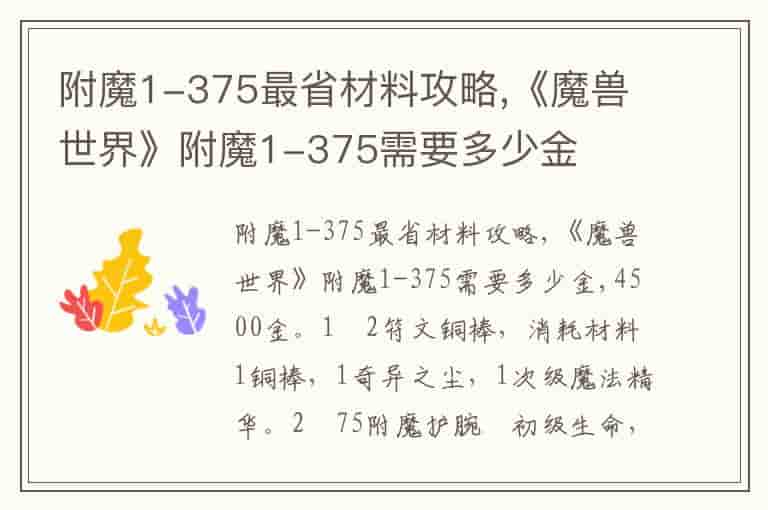 附魔1-375最省材料攻略,《魔兽世界》附魔1-375需要多少金

附魔1-375最省材料攻略,《魔兽世界》附魔1-375需要多少金,4500金。1　2符文铜棒，消耗材料1铜棒，1奇异之尘，1次级魔法精华。2　75附魔护腕　初级生命，